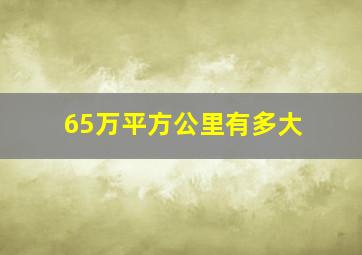 65万平方公里有多大